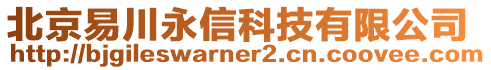 北京易川永信科技有限公司
http://bjgileswarner2.cn.coovee.com